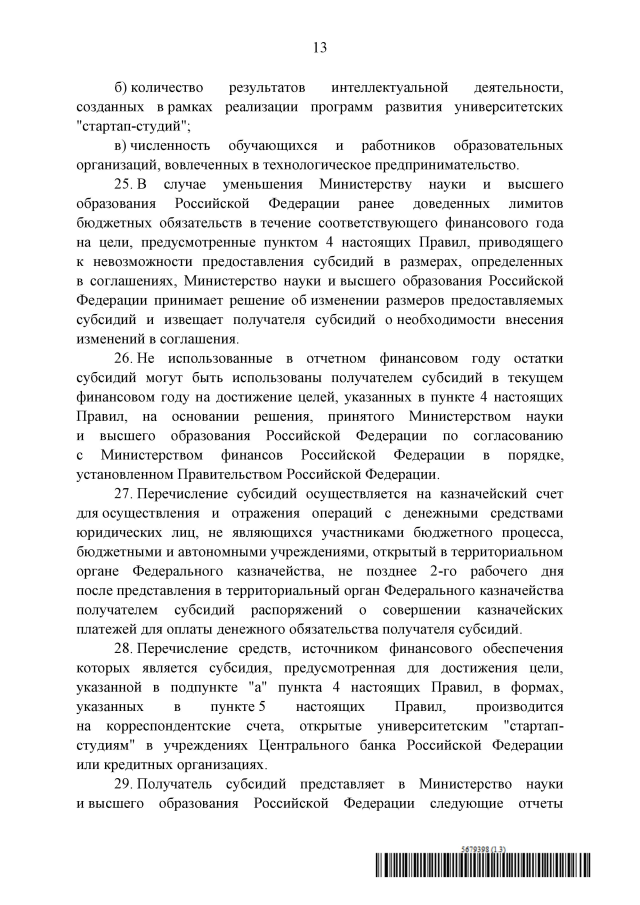 13

б) количество результатов интеллектуальной деятельности, созданных в рамках реализации программ развития университетских "стартап-студий";

в) численность обучающихся и работников образовательных организаций, вовлеченных в технологическое предпринимательство.

25. В случае уменьшения Министерству науки и высшего образования Российской Федерации ранее доведенных лимитов бюджетных обязательств в течение соответствующего финансового года на цели, предусмотренные пунктом 4 настоящих Правил, приводящего к невозможности предоставления субсидий в размерах, определенных в соглашениях, Министерство науки и высшего образования Российской Федерации принимает решение об изменении размеров предоставляемых субсидий и извещает получателя субсидий о необходимости внесения изменений в соглашения.

26. Не использованные в отчетном финансовом году остатки субсидий могут быть использованы получателем субсидий в текущем финансовом году на достижение целей, указанных в пункте 4 настоящих Правил, на основании решения, принятого Министерством науки и высшего образования Российской Федерации по согласованию с Министерством финансов Российской Федерации в порядке, установленном Правительством Российской Федерации.

27. Перечисление субсидий осуществляется на казначейский счет для осуществления и отражения операций с денежными средствами юридических лиц, не являющихся участниками бюджетного процесса, бюджетными и автономными учреждениями, открытый в территориальном органе Федерального казначейства, не позднее 2-го рабочего дня после представления в территориальный орган Федерального казначейства получателем субсидий распоряжений о совершении казначейских платежей для оплаты денежного обязательства получателя субсидий.

28. Перечисление средств, источником финансового обеспечения которых является субсидия, предусмотренная для достижения цели, указанной в подпункте "а" пункта 4 настоящих Правил, в формах, указанных в пункте 5 настоящих Правил, производится на корреспондентские счета, открытые университетским "стартап-студиям" в учреждениях Центрального банка Российской Федерации или кредитных организациях.

29. Получатель субсидий представляет в Министерство науки и высшего образования Российской Федерации следующие отчеты

5679398 (1.3)